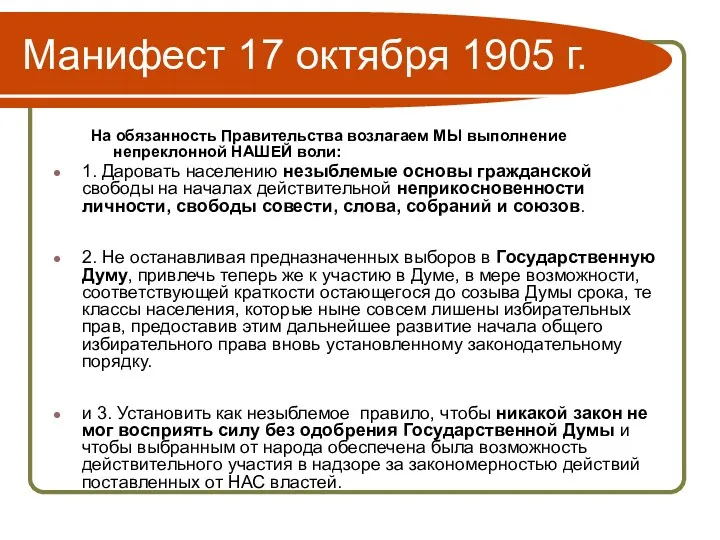 Манифест 17 октября 1905 г.

На обязанность Правительства возлагаем МЫ выполнение непреклонной НАШЕЙ воли:

1. Даровать населению незыблемые основы гражданской свободы на началах действительной неприкосновенности личности, свободы совести, слова, собраний и союзов.

2. Не останавливая предназначенных выборов в Государственную Думу, привлечь теперь же к участию в Думе, в мере возможности, соответствующей краткости остающегося до созыва Думы срока, те классы населения, которые ныне совсем лишены избирательных прав, предоставив этим дальнейшее развитие начала общего избирательного права вновь установленному законодательному порядку.

и 3. Установить как незыблемое правило, чтобы никакой закон не мог восприять силу без одобрения Государственной Думы и чтобы выбранным от народа обеспечена была возможность действительного участия в надзоре за закономерностью действий поставленных от НАС властей.